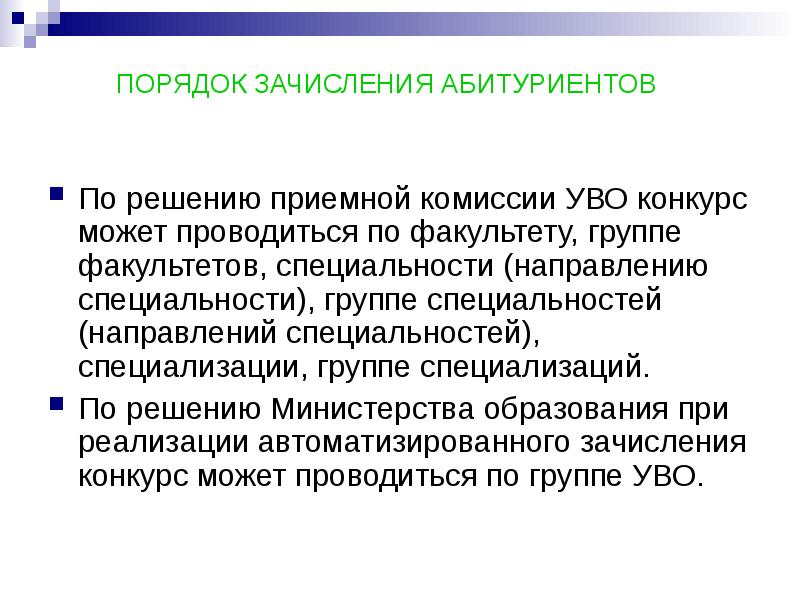 ПОРЯДОК ЗАЧИСЛЕНИЯ АБИТУРИЕНТОВ

• По решению приемной комиссии УВО конкурс может проводиться по факультету, группе факультетов, специальности (направлению специальности), группе специальностей (направлений специальностей), специализации, группе специализаций.

• По решению Министерства образования при реализации автоматизированного зачисления конкурс может проводиться по группе УВО.